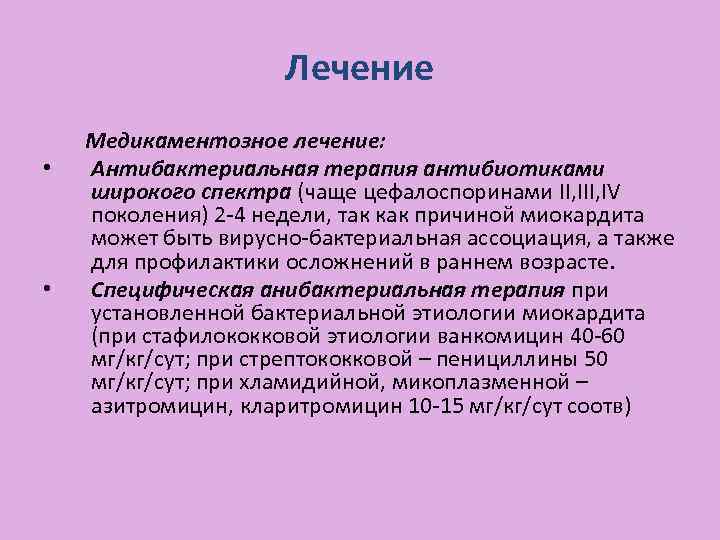 Лечение

Медикаментозное лечение:

• Антибактериальная терапия антибиотиками широкого спектра (чаще цефалоспоринами II,III,IV поколения) 2-4 недели, так как причиной миокардита может быть вирусно-бактериальная ассоциация, а также для профилактики осложнений в раннем возрасте.
• Специфическая анибактериальная терапия при установленной бактериальной этиологии миокардита (при стафилококковой этиологии ванкомицин 40-60 мг/кг/сут; при стрептококковой – пенициллины 50 мг/кг/сут; при хламидийной, микоплазменной – азитромицин, кларитромицин 10-15 мг/кг/сут соотв)